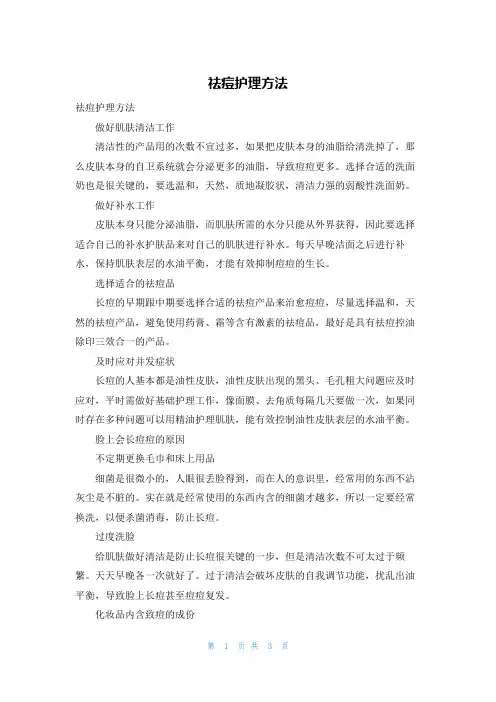 祛痘护理方法

祛痘护理方法

做好肌肤清洁工作

清洁性的产品用的次数不宜过多，如果把皮肤本身的油脂给清洗掉了，那么皮肤本身的自卫系统就会分泌更多的油脂，导致痘痘更多。选择合适的洗面奶也是很关键的，要选温和，天然，质地凝胶状，清洁力强的弱酸性洗面奶。

做好补水工作

皮肤本身只能分泌油脂，而肌肤所需的水分只能从外界获得，因此要选择适合自己的补水护肤品来对自己的肌肤进行补水。每天早晚洁面之后进行补水，保持肌肤表层的水油平衡，才能有效抑制痘痘的生长。

选择适合的祛痘品

长痘的早期跟中期要选择合适的祛痘产品来治愈痘痘，尽量选择温和，天然的祛痘产品，避免使用药膏、霜等含有激素的祛痘品，最好是具有祛痘控油除印三效合一的产品。

及时应对并发症状

长痘的人基本都是油性皮肤，油性皮肤出现的黑头、毛孔粗大问题应及时应对，平时需做好基础护理工作，像面膜、去角质每隔几天要做一次，如果同时存在多种问题可以用精油护理肌肤，能有效控制油性皮肤表层的水油平衡。

脸上会长痘痘的原因

不定期更换毛巾和床上用品

细菌是很微小的，人眼很丢脸得到，而在人的意识里，经常用的东西不沾灰尘是不脏的。实在就是经常使用的东西内含的细菌才越多，所以一定要经常换洗，以便杀菌消毒，防止长痘。

过度洗脸

给肌肤做好清洁是防止长痘很关键的一步，但是清洁次数不可太过于频繁。天天早晚各一次就好了。过于清洁会破坏皮肤的自我调节功能，扰乱出油平衡，导致脸上长痘甚至痘痘复发。

化妆品内含致痘的成份

第 1 页 共 3 页